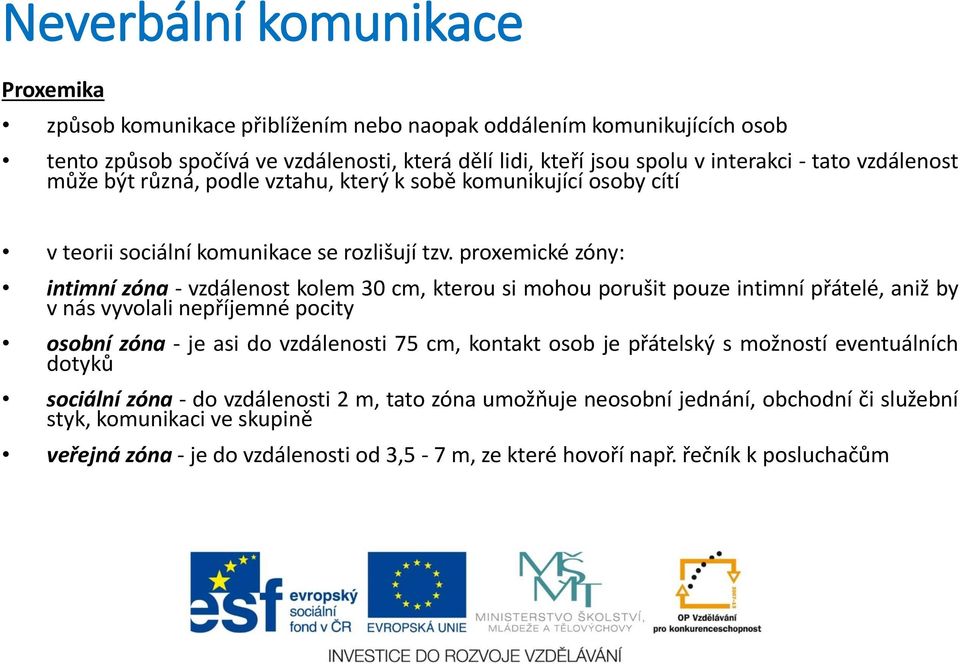 Neverbální komunikace

Proxemika

• způsob komunikace přiblížením nebo naopak oddálením komunikujících osob

• tento způsob spočívá ve vzdálenosti, která dělí lidi, kteří jsou spolu v interakci - tato vzdálenost může být různá, podle vztahu, který k sobě komunikující osoby cítí

• v teorii sociální komunikace se rozlišují tzv. proxemické zóny:

• intimní zóna - vzdálenost kolem 30 cm, kterou si mohou porušit pouze intimní přátelé, aniž by v nás vyvolali nepříjemné pocity

• osobní zóna - je asi do vzdálenosti 75 cm, kontakt osob je přátelský s možností eventuálních dotyků

• sociální zóna - do vzdálenosti 2 m, tato zóna umožňuje neosobní jednání, obchodní či služební styk, komunikaci ve skupině

• veřejná zóna - je do vzdálenosti od 3,5 - 7 m, ze které hovoří např. řečník k posluchačům

esf evropský sociální fond v ČR

EVROPSKÁ UNIE

MŠMT MINISTERSTVO ŠKOLSTVÍ, MLÁDEŽE A TĚLOVÝCHOVY

OP Vzdělávání pro konkurenceschopnost

INVESTICE DO ROZVOJE VZDĚLÁVÁNÍ